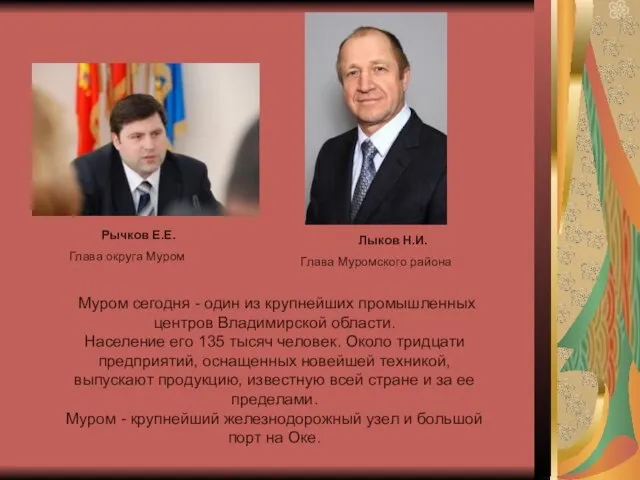 Рычков Е.Е.

Глава округа Муром

Лыков Н.И.

Глава Муромского района

Муром сегодня - один из крупнейших промышленных центров Владимирской области.
Население его 135 тысяч человек. Около тридцати предприятий, оснащенных новейшей техникой, выпускают продукцию, известную всей стране и за ее пределами.
Муром - крупнейший железнодорожный узел и большой порт на Оке.